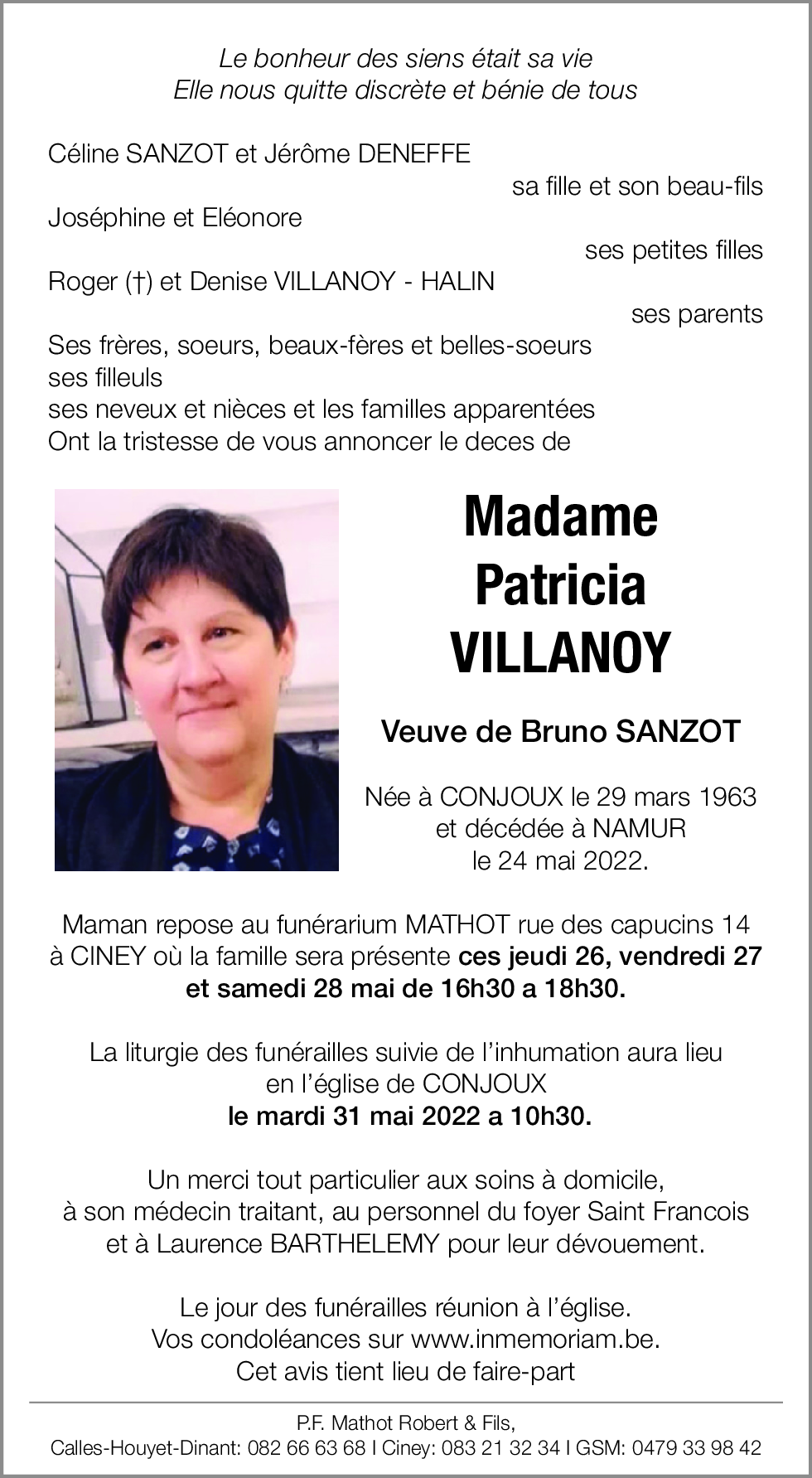 Le bonheur des siens était sa vie
Elle nous quitte discrète et bénie de tous

Céline SANZOT et Jérôme DENEFFE
sa fille et son beau-fils
Joséphine et Eléonore
ses petites filles
Roger (†) et Denise VILLANOY - HALIN
ses parents
Ses frères, soeurs, beaux-fères et belles-soeurs
ses filleuls
ses neveux et nièces et les familles apparentées
Ont la tristesse de vous annoncer le deces de

Madame
Patricia
VILLANOY

Veuve de Bruno SANZOT

Née à CONJOUX le 29 mars 1963
et décédée à NAMUR
le 24 mai 2022.

Maman repose au funérarium MATHOT rue des capucins 14 à CINEY où la famille sera présente ces jeudi 26, vendredi 27 et samedi 28 mai de 16h30 a 18h30.

La liturgie des funérailles suivie de l'inhumation aura lieu en l'église de CONJOUX
le mardi 31 mai 2022 a 10h30.

Un merci tout particulier aux soins à domicile, à son médecin traitant, au personnel du foyer Saint Francois et à Laurence BARTHELEMY pour leur dévouement.

Le jour des funérailles réunion à l'église.
Vos condoléances sur www.inmemoriam.be.
Cet avis tient lieu de faire-part

P.F. Mathot Robert & Fils,
Calles-Houyet-Dinant: 082 66 63 68 I Ciney: 083 21 32 34 I GSM: 0479 33 98 42